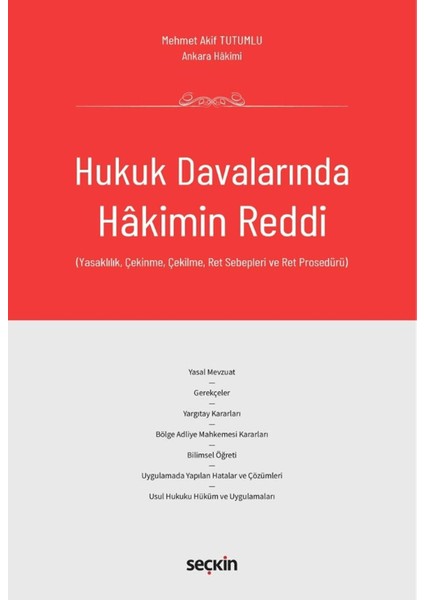 Mehmet Akif TUTUMLU
Ankara Hâkimi

Hukuk Davalarında Hâkimin Reddi

(Yasaklılık, Çekinme, Çekilme, Ret Sebepleri ve Ret Prosedürü)

Yasal Mevzuat
—
Gerekçeler
—
Yargıtay Kararları
—
Bölge Adliye Mahkemesi Kararları
—
Bilimsel Öğreti
—
Uygulamada Yapılan Hatalar ve Çözümleri
—
Usul Hukuku Hüküm ve Uygulamaları

seçkin